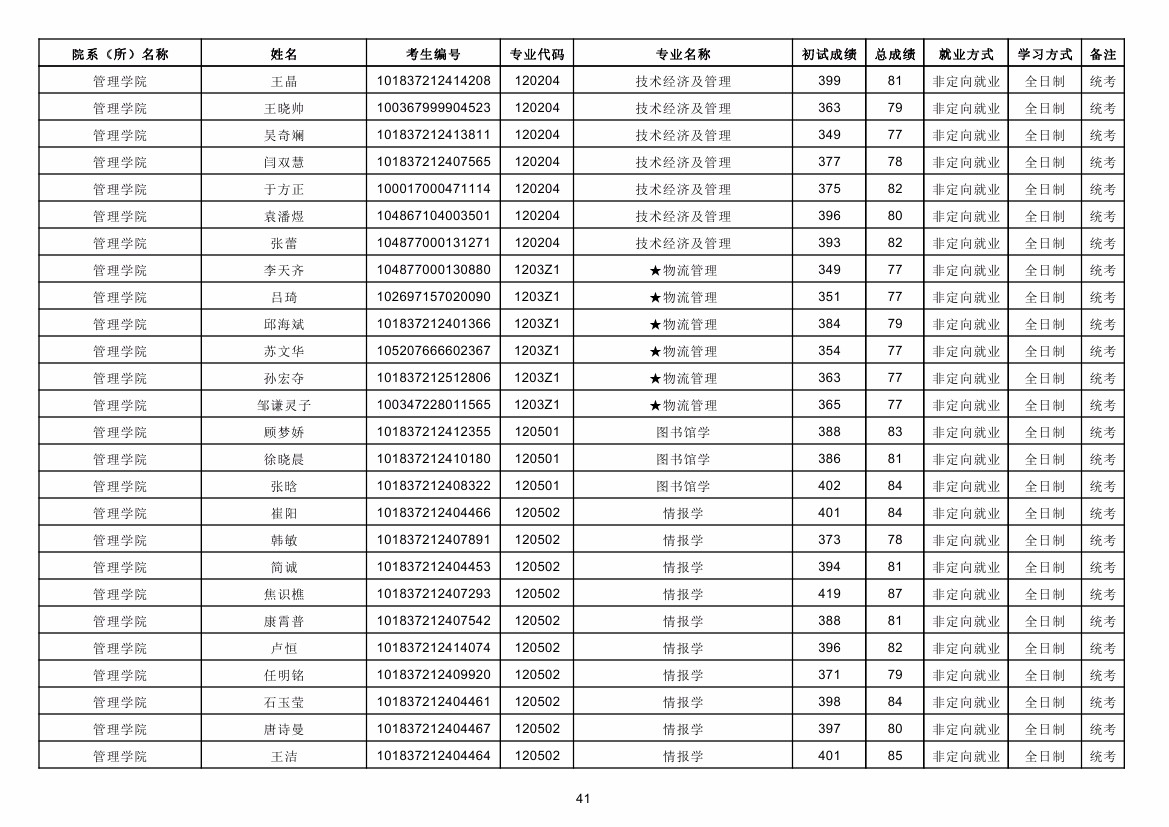 | 院系（所）名称 | 姓名 | 考生编号 | 专业代码 | 专业名称 | 初试成绩 | 总成绩 | 就业方式 | 学习方式 | 备注 |
|---|---|---|---|---|---|---|---|---|---|
| 管理学院 | 王晶 | 101837212414208 | 120204 | 技术经济及管理 | 399 | 81 | 非定向就业 | 全日制 | 统考 |
| 管理学院 | 王晓帅 | 100367999904523 | 120204 | 技术经济及管理 | 363 | 79 | 非定向就业 | 全日制 | 统考 |
| 管理学院 | 吴奇斓 | 101837212413811 | 120204 | 技术经济及管理 | 349 | 77 | 非定向就业 | 全日制 | 统考 |
| 管理学院 | 闫双慧 | 101837212407565 | 120204 | 技术经济及管理 | 377 | 78 | 非定向就业 | 全日制 | 统考 |
| 管理学院 | 于方正 | 100017000471114 | 120204 | 技术经济及管理 | 375 | 82 | 非定向就业 | 全日制 | 统考 |
| 管理学院 | 袁潘煜 | 104867104003501 | 120204 | 技术经济及管理 | 396 | 80 | 非定向就业 | 全日制 | 统考 |
| 管理学院 | 张蕾 | 104877000131271 | 120204 | 技术经济及管理 | 393 | 82 | 非定向就业 | 全日制 | 统考 |
| 管理学院 | 李天齐 | 104877000130880 | 1203Z1 | ★物流管理 | 349 | 77 | 非定向就业 | 全日制 | 统考 |
| 管理学院 | 吕琦 | 102697157020090 | 1203Z1 | ★物流管理 | 351 | 77 | 非定向就业 | 全日制 | 统考 |
| 管理学院 | 邱海斌 | 101837212401366 | 1203Z1 | ★物流管理 | 384 | 79 | 非定向就业 | 全日制 | 统考 |
| 管理学院 | 苏文华 | 105207666602367 | 1203Z1 | ★物流管理 | 354 | 77 | 非定向就业 | 全日制 | 统考 |
| 管理学院 | 孙宏夺 | 101837212512806 | 1203Z1 | ★物流管理 | 363 | 77 | 非定向就业 | 全日制 | 统考 |
| 管理学院 | 邹谦灵子 | 100347228011565 | 1203Z1 | ★物流管理 | 365 | 77 | 非定向就业 | 全日制 | 统考 |
| 管理学院 | 顾梦娇 | 101837212412355 | 120501 | 图书馆学 | 388 | 83 | 非定向就业 | 全日制 | 统考 |
| 管理学院 | 徐晓晨 | 101837212410180 | 120501 | 图书馆学 | 386 | 81 | 非定向就业 | 全日制 | 统考 |
| 管理学院 | 张晗 | 101837212408322 | 120501 | 图书馆学 | 402 | 84 | 非定向就业 | 全日制 | 统考 |
| 管理学院 | 崔阳 | 101837212404466 | 120502 | 情报学 | 401 | 84 | 非定向就业 | 全日制 | 统考 |
| 管理学院 | 韩敏 | 101837212407891 | 120502 | 情报学 | 373 | 78 | 非定向就业 | 全日制 | 统考 |
| 管理学院 | 简诚 | 101837212404453 | 120502 | 情报学 | 394 | 81 | 非定向就业 | 全日制 | 统考 |
| 管理学院 | 焦识樵 | 101837212407293 | 120502 | 情报学 | 419 | 87 | 非定向就业 | 全日制 | 统考 |
| 管理学院 | 康霄普 | 101837212407542 | 120502 | 情报学 | 388 | 81 | 非定向就业 | 全日制 | 统考 |
| 管理学院 | 卢恒 | 101837212414074 | 120502 | 情报学 | 396 | 82 | 非定向就业 | 全日制 | 统考 |
| 管理学院 | 任明铭 | 101837212409920 | 120502 | 情报学 | 371 | 79 | 非定向就业 | 全日制 | 统考 |
| 管理学院 | 石玉莹 | 101837212404461 | 120502 | 情报学 | 398 | 84 | 非定向就业 | 全日制 | 统考 |
| 管理学院 | 唐诗曼 | 101837212404467 | 120502 | 情报学 | 397 | 80 | 非定向就业 | 全日制 | 统考 |
| 管理学院 | 王洁 | 101837212404464 | 120502 | 情报学 | 401 | 85 | 非定向就业 | 全日制 | 统考 |

41